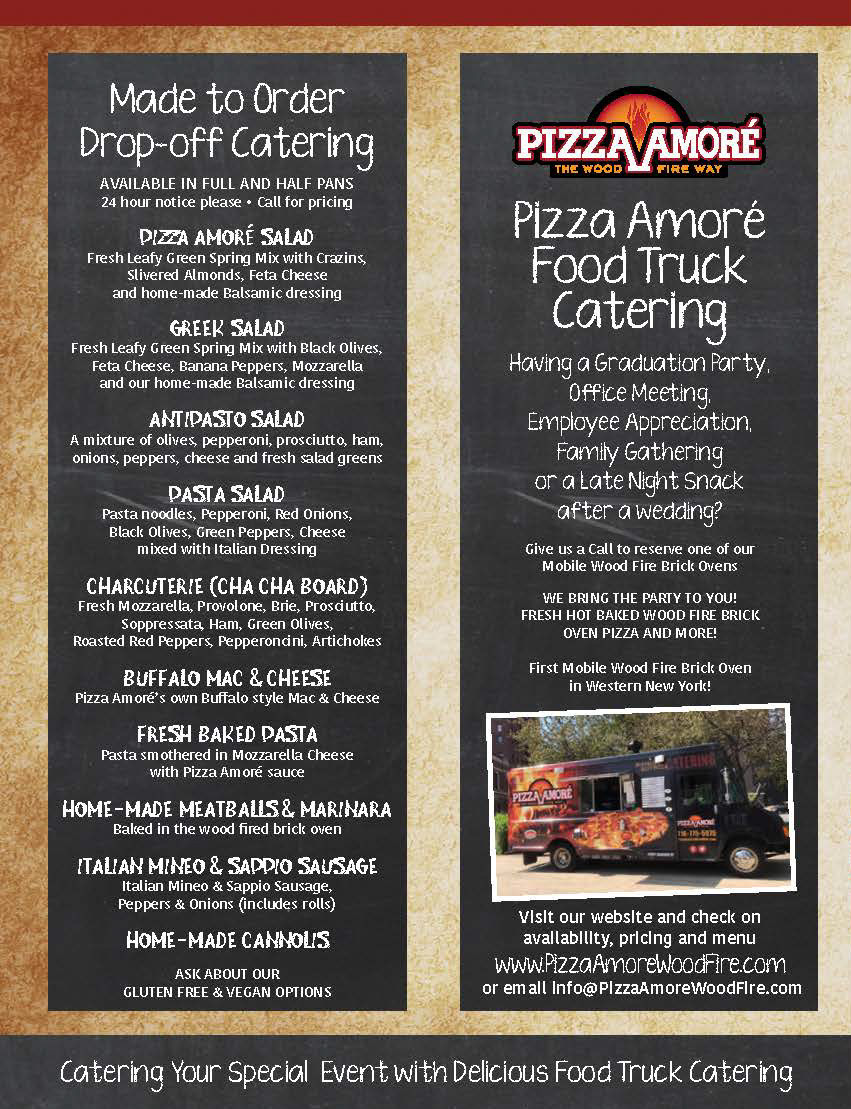 Made to Order Drop-off Catering

AVAILABLE IN FULL AND HALF PANS
24 hour notice please • Call for pricing

PIZZA AMORÉ SALAD
Fresh Leafy Green Spring Mix with Crazins, Slivered Almonds, Feta Cheese and home-made Balsamic dressing

GREEK SALAD
Fresh Leafy Green Spring Mix with Black Olives, Feta Cheese, Banana Peppers, Mozzarella and our home-made Balsamic dressing

ANTIPASTO SALAD
A mixture of olives, pepperoni, prosciutto, ham, onions, peppers, cheese and fresh salad greens

PASTA SALAD
Pasta noodles, Pepperoni, Red Onions, Black Olives, Green Peppers, Cheese mixed with Italian Dressing

CHARCUTERIE (CHA CHA BOARD)
Fresh Mozzarella, Provolone, Brie, Prosciutto, Soppressata, Ham, Green Olives, Roasted Red Peppers, Pepperoncini, Artichokes

BUFFALO MAC & CHEESE
Pizza Amoré's own Buffalo style Mac & Cheese

FRESH BAKED PASTA
Pasta smothered in Mozzarella Cheese with Pizza Amoré sauce

HOME-MADE MEATBALLS & MARINARA
Baked in the wood fired brick oven

ITALIAN MINEO & SAPPIO SAUSAGE
Italian Mineo & Sappio Sausage, Peppers & Onions (includes rolls)

HOME-MADE CANNOLIS

ASK ABOUT OUR
GLUTEN FREE & VEGAN OPTIONS

PIZZA AMORÉ
THE WOOD FIRE WAY

Pizza Amoré Food Truck Catering

Having a Graduation Party, Office Meeting, Employee Appreciation, Family Gathering or a Late Night Snack after a wedding?

Give us a Call to reserve one of our Mobile Wood Fire Brick Ovens

WE BRING THE PARTY TO YOU! FRESH HOT BAKED WOOD FIRE BRICK OVEN PIZZA AND MORE!

First Mobile Wood Fire Brick Oven in Western New York!

Visit our website and check on availability, pricing and menu
www.PizzaAmoreWoodFire.com
or email info@PizzaAmoreWoodFire.com

Catering Your Special Event with Delicious Food Truck Catering